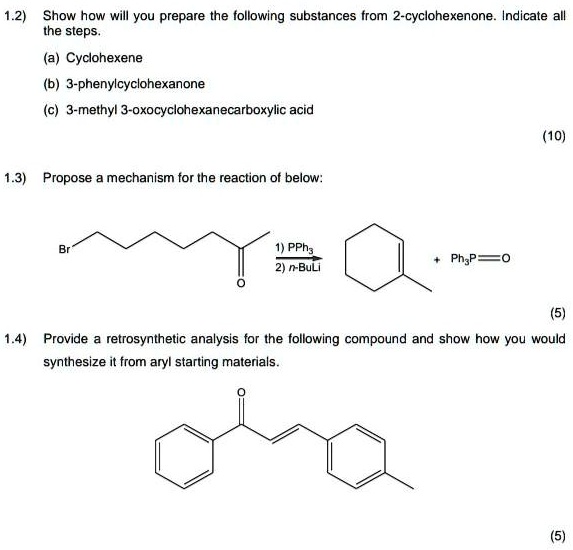 1.2) Show how will you prepare the following substances from 2-cyclohexenone. Indicate all the steps.

(a) Cyclohexene

(b) 3-phenylcyclohexanone

(c) 3-methyl 3-oxocyclohexanecarboxylic acid

(10)

1.3) Propose a mechanism for the reaction of below:

Br

O

1) $PPh_3$
2) $n$-BuLi

+ $Ph_3P=O$

(5)

1.4) Provide a retrosynthetic analysis for the following compound and show how you would synthesize it from aryl starting materials.

O

(5)